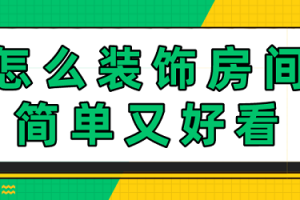 怎么装饰房间
简单又好看